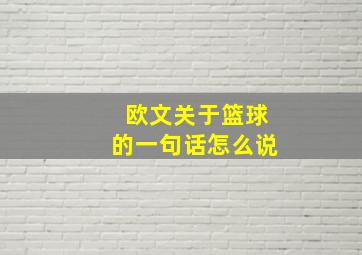 欧文关于篮球
的一句话怎么说